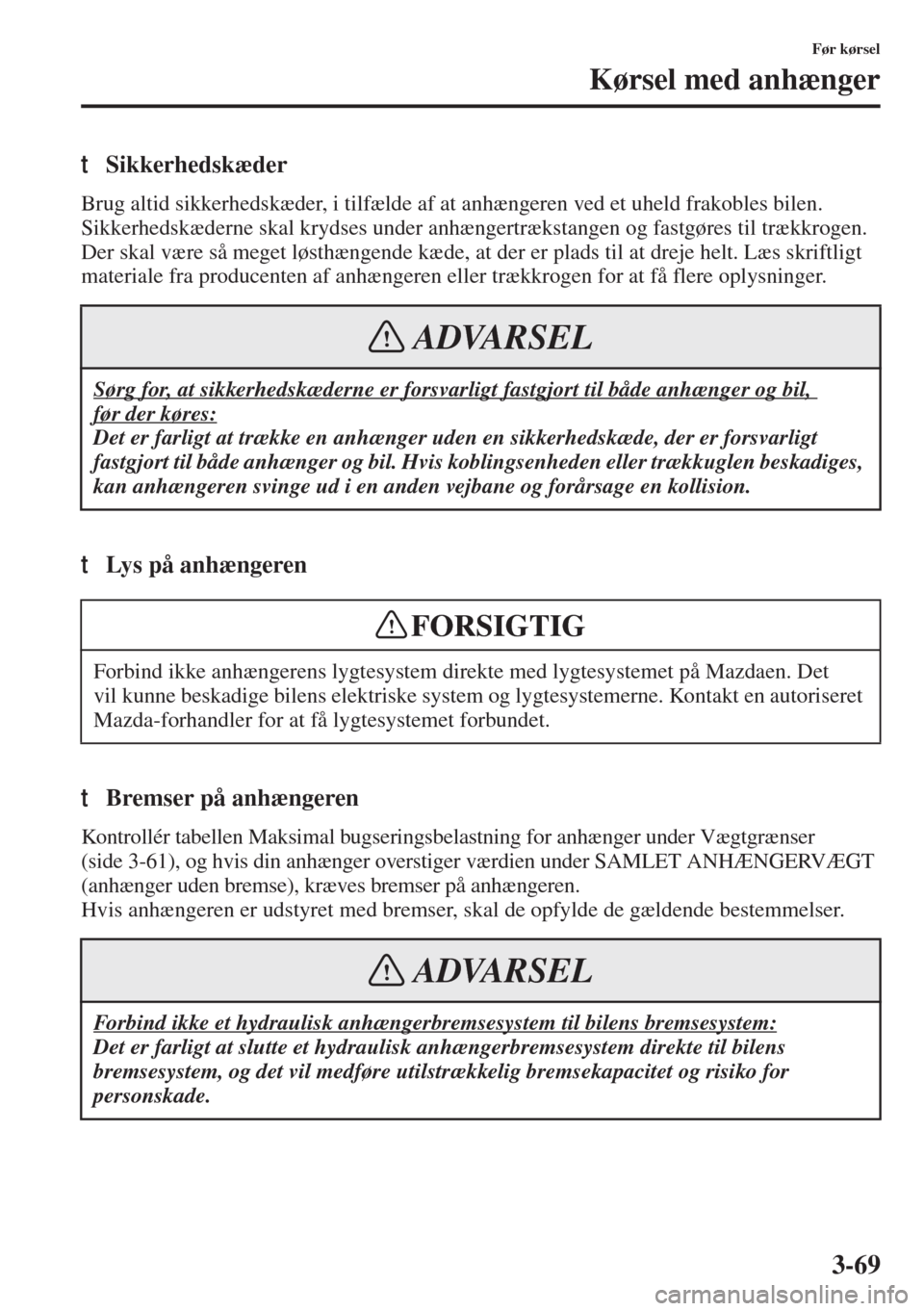 Før kørsel

Kørsel med anhænger

t Sikkerhedskæder

Brug altid sikkerhedskæder, i tilfælde af at anhængeren ved et uheld frakobles bilen. Sikkerhedskæderne skal krydses under anhængertrækstangen og fastgøres til trækkrogen. Der skal være så meget løsthængende kæde, at der er plads til at dreje helt. Læs skriftligt materiale fra producenten af anhængeren eller trækkrogen for at få flere oplysninger.

ADVARSEL

Sørg for, at sikkerhedskæderne er forsvarligt fastgjort til både anhænger og bil, før der køres:
Det er farligt at trække en anhænger uden en sikkerhedskæde, der er forsvarligt fastgjort til både anhænger og bil. Hvis koblingsenheden eller trækkuglen beskadiges, kan anhængeren svinge ud i en anden vejbane og forårsage en kollision.

t Lys på anhængeren

FORSIGTIG

Forbind ikke anhængerens lygtesystem direkte med lygtesystemet på Mazdaen. Det vil kunne beskadige bilens elektriske system og lygtesystemerne. Kontakt en autoriseret Mazda-forhandler for at få lygtesystemet forbundet.

t Bremser på anhængeren

Kontrollér tabellen Maksimal bugseringsbelastning for anhænger under Vægtgrænser (side 3-61), og hvis din anhænger overstiger værdien under SAMLET ANHÆNGERVÆGT (anhænger uden bremse), kræves bremser på anhængeren.
Hvis anhængeren er udstyret med bremser, skal de opfylde de gældende bestemmelser.

ADVARSEL

Forbind ikke et hydraulisk anhængerbremsesystem til bilens bremsesystem:
Det er farligt at slutte et hydraulisk anhængerbremsesystem direkte til bilens bremsesystem, og det vil medføre utilstrækkelig bremsekapacitet og risiko for personskade.

3-69

carmanualsonline.info